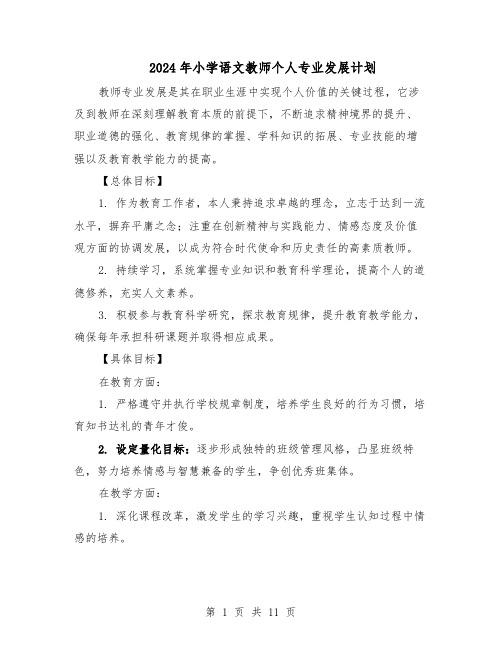 2024年小学语文教师个人专业发展计划

教师专业发展是其在职业生涯中实现个人价值的关键过程，它涉及到教师在深刻理解教育本质的前提下，不断追求精神境界的提升、职业道德的强化、教育规律的掌握、学科知识的拓展、专业技能的增强以及教育教学能力的提高。

【总体目标】

1. 作为教育工作者，本人秉持追求卓越的理念，立志于达到一流水平，摒弃平庸之念；注重在创新精神与实践能力、情感态度及价值观方面的协调发展，以成为符合时代使命和历史责任的高素质教师。

2. 持续学习，系统掌握专业知识和教育科学理论，提高个人的道德修养，充实人文素养。

3. 积极参与教育科学研究，探求教育规律，提升教育教学能力，确保每年承担科研课题并取得相应成果。

【具体目标】

在教育方面：

1. 严格遵守并执行学校规章制度，培养学生良好的行为习惯，培育知书达礼的青年才俊。

2. 设定量化目标：逐步形成独特的班级管理风格，凸显班级特色，努力培养情感与智慧兼备的学生，争创优秀班集体。

在教学方面：

1. 深化课程改革，激发学生的学习兴趣，重视学生认知过程中情感的培养。

第 1 页 共 11 页